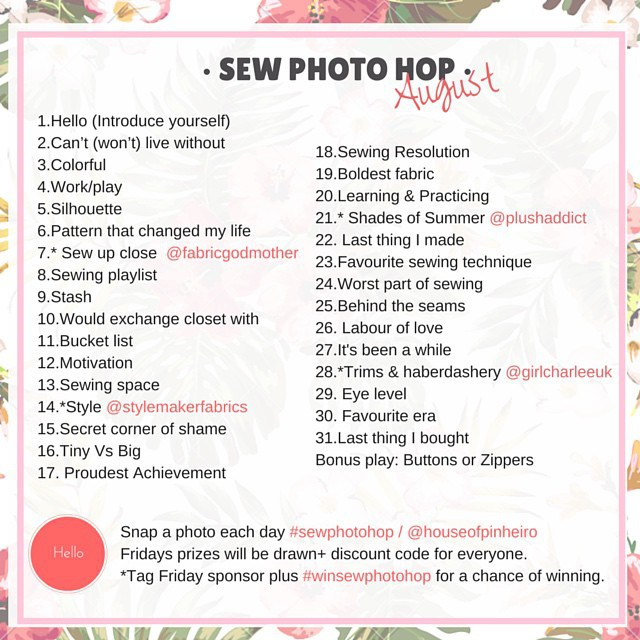 · SEW PHOTO HOP ·
August

1.Hello (Introduce yourself)
2.Can't (won't) live without
3.Colorful
4.Work/play
5.Silhouette
6.Pattern that changed my life
7.* Sew up close @fabricgodmother
8.Sewing playlist
9.Stash
10.Would exchange closet with
11.Bucket list
12.Motivation
13.Sewing space
14.*Style @stylemakerfabrics
15.Secret corner of shame
16.Tiny Vs Big
17. Proudest Achievement

18.Sewing Resolution
19.Boldest fabric
20.Learning & Practicing
21.* Shades of Summer @plushaddict
22. Last thing I made
23.Favourite sewing technique
24.Worst part of sewing
25.Behind the seams
26. Labour of love
27.It's been a while
28.*Trims & haberdashery @girlcharleeuk
29. Eye level
30. Favourite era
31.Last thing I bought
Bonus play: Buttons or Zippers

Hello

Snap a photo each day #sewphotohop / @houseofpinheiro
Fridays prizes will be drawn+ discount code for everyone.
*Tag Friday sponsor plus #winsewphotohop for a chance of winning.